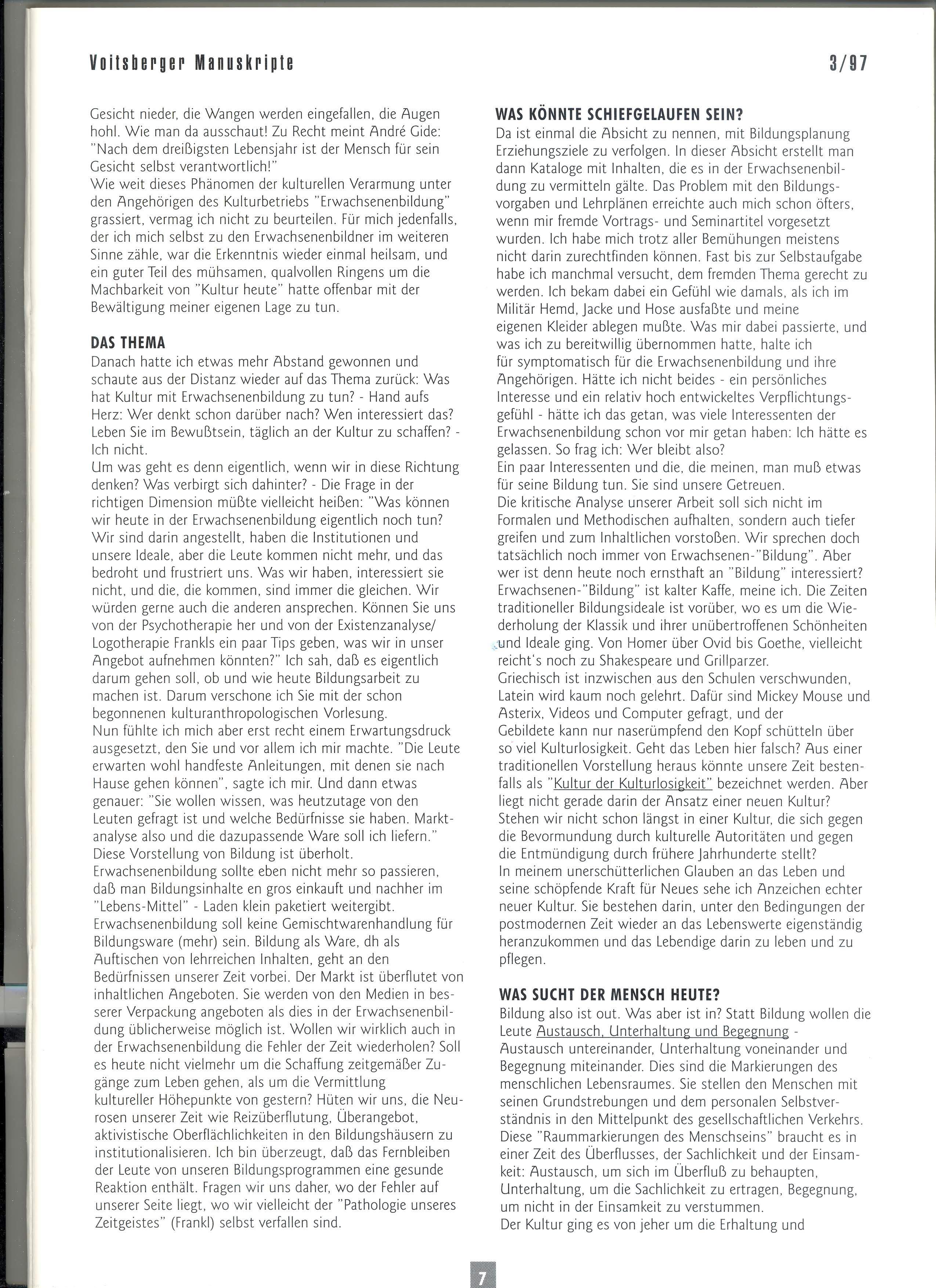 Voitsberger Manuskripte 3/97

Gesicht nieder, die Wangen werden eingefallen, die Augen hohl. Wie man da ausschaut! Zu Recht meint André Gide: "Nach dem dreißigsten Lebensjahr ist der Mensch für sein Gesicht selbst verantwortlich!"
Wie weit dieses Phänomen der kulturellen Verarmung unter den Angehörigen des Kulturbetriebs "Erwachsenenbildung" grassiert, vermag ich nicht zu beurteilen. Für mich jedenfalls, der ich mich selbst zu den Erwachsenenbildner im weiteren Sinne zähle, war die Erkenntnis wieder einmal heilsam, und ein guter Teil des mühsamen, qualvollen Ringens um die Machbarkeit von "Kultur heute" hatte offenbar mit der Bewältigung meiner eigenen Lage zu tun.

DAS THEMA
Danach hatte ich etwas mehr Abstand gewonnen und schaute aus der Distanz wieder auf das Thema zurück: Was hat Kultur mit Erwachsenenbildung zu tun? - Hand aufs Herz: Wer denkt schon darüber nach? Wen interessiert das? Leben Sie im Bewußtsein, täglich an der Kultur zu schaffen? - Ich nicht.
Um was geht es denn eigentlich, wenn wir in diese Richtung denken? Was verbirgt sich dahinter? - Die Frage in der richtigen Dimension müßte vielleicht heißen: "Was können wir heute in der Erwachsenenbildung eigentlich noch tun? Wir sind darin angestellt, haben die Institutionen und unsere Ideale, aber die Leute kommen nicht mehr, und das bedroht und frustriert uns. Was wir haben, interessiert sie nicht, und die, die kommen, sind immer die gleichen. Wir würden gerne auch die anderen ansprechen. Können Sie uns von der Psychotherapie her und von der Existenzanalyse/ Logotherapie Frankls ein paar Tips geben, was wir in unser Angebot aufnehmen könnten?" Ich sah, daß es eigentlich darum gehen soll, ob und wie heute Bildungsarbeit zu machen ist. Darum verschone ich Sie mit der schon begonnenen kulturanthropologischen Vorlesung.
Nun fühlte ich mich aber erst recht einem Erwartungsdruck ausgesetzt, den Sie und vor allem ich mir machte. "Die Leute erwarten wohl handfeste Anleitungen, mit denen sie nach Hause gehen können", sagte ich mir. Und dann etwas genauer: "Sie wollen wissen, was heutzutage von den Leuten gefragt ist und welche Bedürfnisse sie haben. Marktanalyse also und die dazupassende Ware soll ich liefern."
Diese Vorstellung von Bildung ist überholt. Erwachsenenbildung sollte eben nicht mehr so passieren, daß man Bildungsinhalte en gros einkauft und nachher im "Lebens-Mittel" - Laden klein paketiert weitergibt. Erwachsenenbildung soll keine Gemischtwarenhandlung für Bildungsware (mehr) sein. Bildung als Ware, dh als Auftischen von lehrreichen Inhalten, geht an den Bedürfnissen unserer Zeit vorbei. Der Markt ist überflutet von inhaltlichen Angeboten. Sie werden von den Medien in besserer Verpackung angeboten als dies in der Erwachsenenbildung üblicherweise möglich ist. Wollen wir wirklich auch in der Erwachsenenbildung die Fehler der Zeit wiederholen? Soll es heute nicht vielmehr um die Schaffung zeitgemäßer Zugänge zum Leben gehen, als um die Vermittlung kultureller Höhepunkte von gestern? Hüten wir uns, die Neurosen unserer Zeit wie Reizüberflutung, Überangebot, aktivistische Oberflächlichkeiten in den Bildungshäusern zu institutionalisieren. Ich bin überzeugt, daß das Fernbleiben der Leute von unseren Bildungsprogrammen eine gesunde Reaktion enthält. Fragen wir uns daher, wo der Fehler auf unserer Seite liegt, wo wir vielleicht der "Pathologie unseres Zeitgeistes" (Frankl) selbst verfallen sind.

WAS KÖNNTE SCHIEFGELAUFEN SEIN?
Da ist einmal die Absicht zu nennen, mit Bildungsplanung Erziehungsziele zu verfolgen. In dieser Absicht erstellt man dann Kataloge mit Inhalten, die es in der Erwachsenenbildung zu vermitteln gälte. Das Problem mit den Bildungsvorgaben und Lehrplänen erreichte auch mich schon öfters, wenn mir fremde Vortrags- und Seminartitel vorgesetzt wurden. Ich habe mich trotz aller Bemühungen meistens nicht darin zurechtfinden können. Fast bis zur Selbstaufgabe habe ich manchmal versucht, dem fremden Thema gerecht zu werden. Ich bekam dabei ein Gefühl wie damals, als ich im Militär Hemd, Jacke und Hose ausfaßte und meine eigenen Kleider ablegen mußte. Was mir dabei passierte, und was ich zu bereitwillig übernommen hatte, halte ich für symptomatisch für die Erwachsenenbildung und ihre Angehörigen. Hätte ich nicht beides - ein persönliches Interesse und ein relativ hoch entwickeltes Verpflichtungsgefühl - hätte ich das getan, was viele Interessenten der Erwachsenenbildung schon vor mir getan haben: Ich hätte es gelassen. So frag ich: Wer bleibt also?
Ein paar Interessenten und die, die meinen, man muß etwas für seine Bildung tun. Sie sind unsere Getreuen.
Die kritische Analyse unserer Arbeit soll sich nicht im Formalen und Methodischen aufhalten, sondern auch tiefer greifen und zum Inhaltlichen vorstoßen. Wir sprechen doch tatsächlich noch immer von Erwachsenen-"Bildung". Aber wer ist denn heute noch ernsthaft an "Bildung" interessiert? Erwachsenen-"Bildung" ist kalter Kaffe, meine ich. Die Zeiten traditioneller Bildungsideale ist vorüber, wo es um die Wiederholung der Klassik und ihrer unübertroffenen Schönheiten und Ideale ging. Von Homer über Ovid bis Goethe, vielleicht reicht's noch zu Shakespeare und Grillparzer.
Griechisch ist inzwischen aus den Schulen verschwunden, Latein wird kaum noch gelehrt. Dafür sind Mickey Mouse und Asterix, Videos und Computer gefragt, und der Gebildete kann nur naserümpfend den Kopf schütteln über so viel Kulturlosigkeit. Geht das Leben hier falsch? Aus einer traditionellen Vorstellung heraus könnte unsere Zeit bestenfalls als "Kultur der Kulturlosigkeit" bezeichnet werden. Aber liegt nicht gerade darin der Ansatz einer neuen Kultur? Stehen wir nicht schon längst in einer Kultur, die sich gegen die Bevormundung durch kulturelle Autoritäten und gegen die Entmündigung durch frühere Jahrhunderte stellt?
In meinem unerschütterlichen Glauben an das Leben und seine schöpfende Kraft für Neues sehe ich Anzeichen echter neuer Kultur. Sie bestehen darin, unter den Bedingungen der postmodernen Zeit wieder an das Lebenswerte eigenständig heranzukommen und das Lebendige darin zu leben und zu pflegen.

WAS SUCHT DER MENSCH HEUTE?
Bildung also ist out. Was aber ist in? Statt Bildung wollen die Leute Austausch, Unterhaltung und Begegnung - Austausch untereinander, Unterhaltung voneinander und Begegnung miteinander. Dies sind die Markierungen des menschlichen Lebensraumes. Sie stellen den Menschen mit seinen Grundstrebungen und dem personalen Selbstverständnis in den Mittelpunkt des gesellschaftlichen Verkehrs. Diese "Raummarkierungen des Menschseins" braucht es in einer Zeit des Überflusses, der Sachlichkeit und der Einsamkeit: Austausch, um sich im Überfluß zu behaupten, Unterhaltung, um die Sachlichkeit zu ertragen, Begegnung, um nicht in der Einsamkeit zu verstummen.
Der Kultur ging es von jeher um die Erhaltung und

7